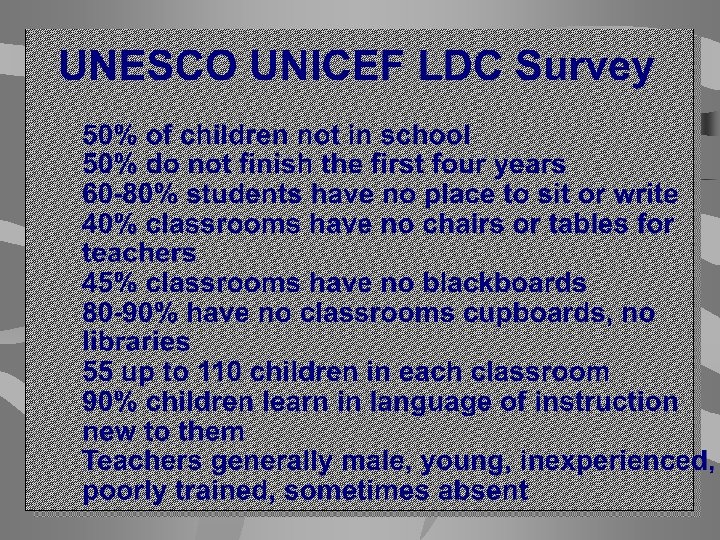 UNESCO UNICEF LDC Survey

50% of children not in school
50% do not finish the first four years
60-80% students have no place to sit or write
40% classrooms have no chairs or tables for teachers
45% classrooms have no blackboards
80-90% have no classrooms cupboards, no libraries
55 up to 110 children in each classroom
90% children learn in language of instruction new to them
Teachers generally male, young, inexperienced, poorly trained, sometimes absent